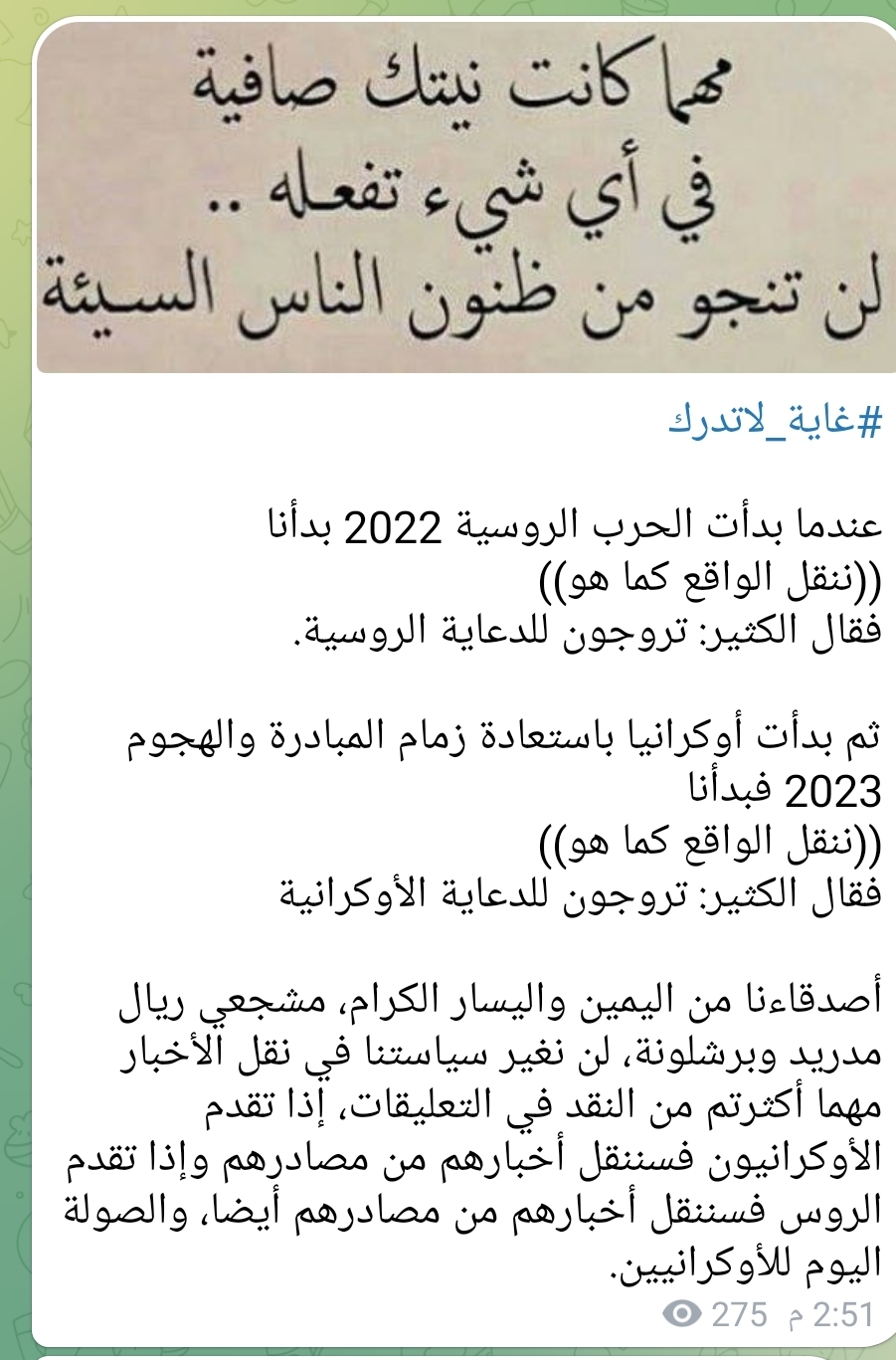 مهما كانت نيتك صافية
في أي شيء تفعله ..
لن تنجو من ظنون الناس السيئة

#غاية_لاتدرك

عندما بدأت الحرب الروسية 2022 بدأنا
((ننقل الواقع كما هو))
فقال الكثير: تروجون للدعاية الروسية.

ثم بدأت أوكرانيا باستعادة زمام المبادرة والهجوم 2023 فبدأنا
((ننقل الواقع كما هو))
فقال الكثير: تروجون للدعاية الأوكرانية

أصدقاءنا من اليمين واليسار الكرام، مشجعي ريال مدريد وبرشلونة، لن نغير سياستنا في نقل الأخبار مهما أكثرتم من النقد في التعليقات، إذا تقدم الأوكرانيون فسننقل أخبارهم من مصادرهم وإذا تقدم الروس فسننقل أخبارهم من مصادرهم أيضا، والصولة اليوم للأوكرانيين.

275 2:51 م